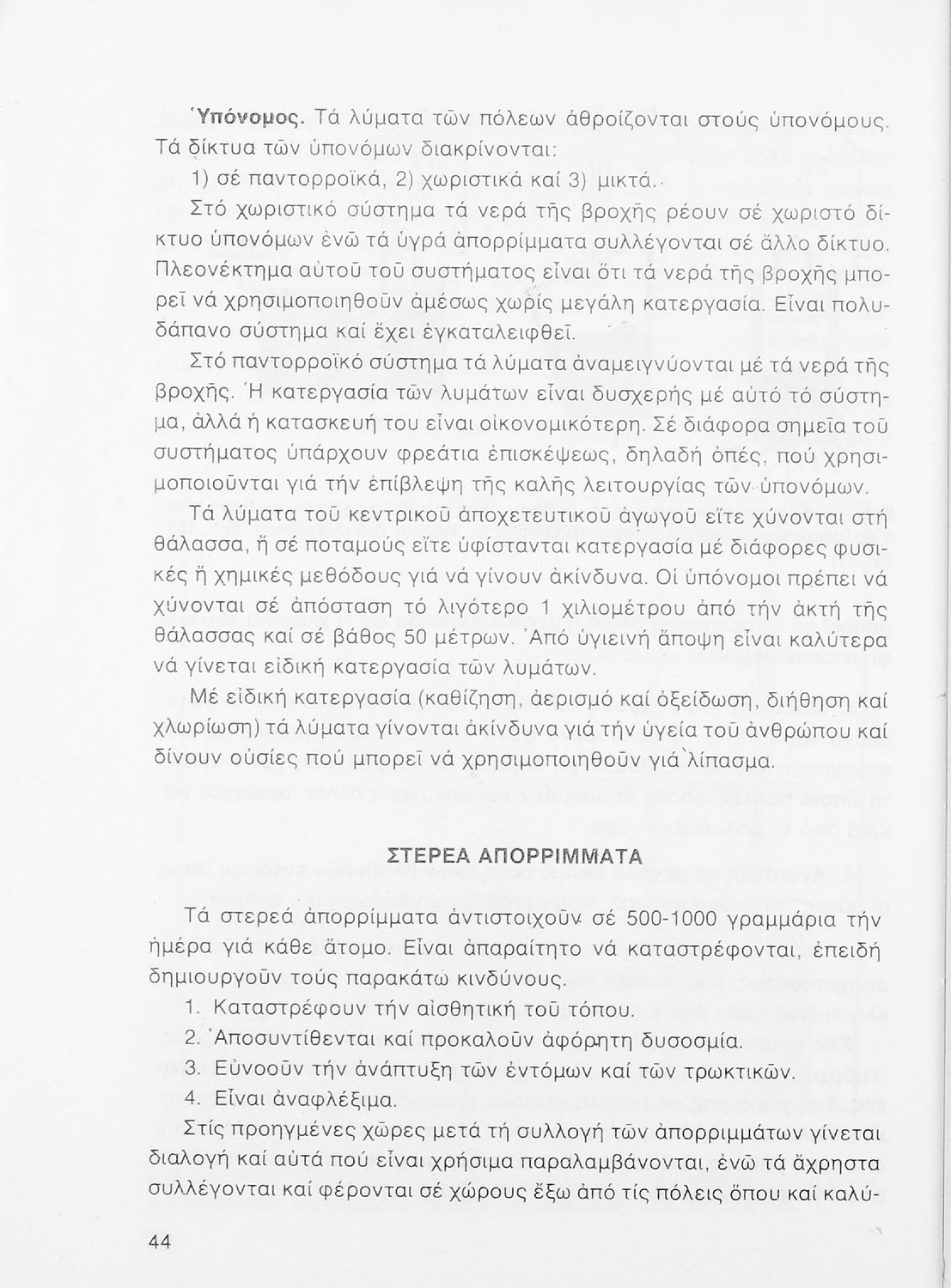 Ὑπόνομος. Τά λύματα τῶν πόλεων ἀθροίζονται στούς ὑπονόμους. Τά δίκτυα τῶν ὑπονόμων διακρίνονται:

1) σέ παντορροϊκά, 2) χωριστικά καί 3) μικτά.

Στό χωριστικό σύστημα τά νερά τῆς βροχῆς ρέουν σέ χωριστό δίκτυο ὑπονόμων ἐνῶ τά ὑγρά ἀπορρίμματα συλλέγονται σέ ἄλλο δίκτυο. Πλεονέκτημα αὐτοῦ τοῦ συστήματος εἶναι ὅτι τά νερά τῆς βροχῆς μπορεῖ νά χρησιμοποιηθοῦν ἀμέσως χωρίς μεγάλη κατεργασία. Εἶναι πολυδάπανο σύστημα καί ἔχει ἐγκαταλειφθεῖ.

Στό παντορροϊκό σύστημα τά λύματα ἀναμειγνύονται μέ τά νερά τῆς βροχῆς. Ἡ κατεργασία τῶν λυμάτων εἶναι δυσχερής μέ αὐτό τό σύστημα, ἀλλά ἡ κατασκευή του εἶναι οἰκονομικότερη. Σέ διάφορα σημεῖα τοῦ συστήματος ὑπάρχουν φρεάτια ἐπισκέψεως, δηλαδή ὀπές, πού χρησιμοποιοῦνται γιά τήν ἐπίβλεψη τῆς καλῆς λειτουργίας τῶν ὑπονόμων.

Τά λύματα τοῦ κεντρικοῦ ἀποχετευτικοῦ ἀγωγοῦ εἴτε χύνονται στή θάλασσα, ἤ σέ ποταμούς εἴτε ὑφίστανται κατεργασία μέ διάφορες φυσικές ἤ χημικές μεθόδους γιά νά γίνουν ἀκίνδυνα. Οἱ ὑπόνομοι πρέπει νά χύνονται σέ ἀπόσταση τό λιγότερο 1 χιλιομέτρου ἀπό τήν ἀκτή τῆς θάλασσας καί σέ βάθος 50 μέτρων. Ἀπό ὑγιεινή ἄποψη εἶναι καλύτερα νά γίνεται εἰδική κατεργασία τῶν λυμάτων.

Μέ εἰδική κατεργασία (καθίζηση, ἀερισμό καί ὀξείδωση, διήθηση καί χλωρίωση) τά λύματα γίνονται ἀκίνδυνα γιά τήν ὑγεία τοῦ ἀνθρώπου καί δίνουν οὐσίες πού μπορεῖ νά χρησιμοποιηθοῦν γιά λίπασμα.

ΣΤΕΡΕΑ ΑΠΟΡΡΙΜΜΑΤΑ

Τά στερεά ἀπορρίμματα ἀντιστοιχοῦν σέ 500-1000 γραμμάρια τήν ἡμέρα γιά κάθε ἄτομο. Εἶναι ἀπαραίτητο νά καταστρέφονται, ἐπειδή δημιουργοῦν τούς παρακάτω κινδύνους.

1. Καταστρέφουν τήν αἰσθητική τοῦ τόπου.
2. Ἀποσυντίθενται καί προκαλοῦν ἀφόρητη δυσοσμία.
3. Εὐνοοῦν τήν ἀνάπτυξη τῶν ἐντόμων καί τῶν τρωκτικῶν.
4. Εἶναι ἀναφλέξιμα.

Στίς προηγμένες χῶρες μετά τή συλλογή τῶν ἀπορριμμάτων γίνεται διαλογή καί αὐτά πού εἶναι χρήσιμα παραλαμβάνονται, ἐνῶ τά ἄχρηστα συλλέγονται καί φέρονται σέ χώρους ἔξω ἀπό τίς πόλεις ὅπου καί καλύ-

44